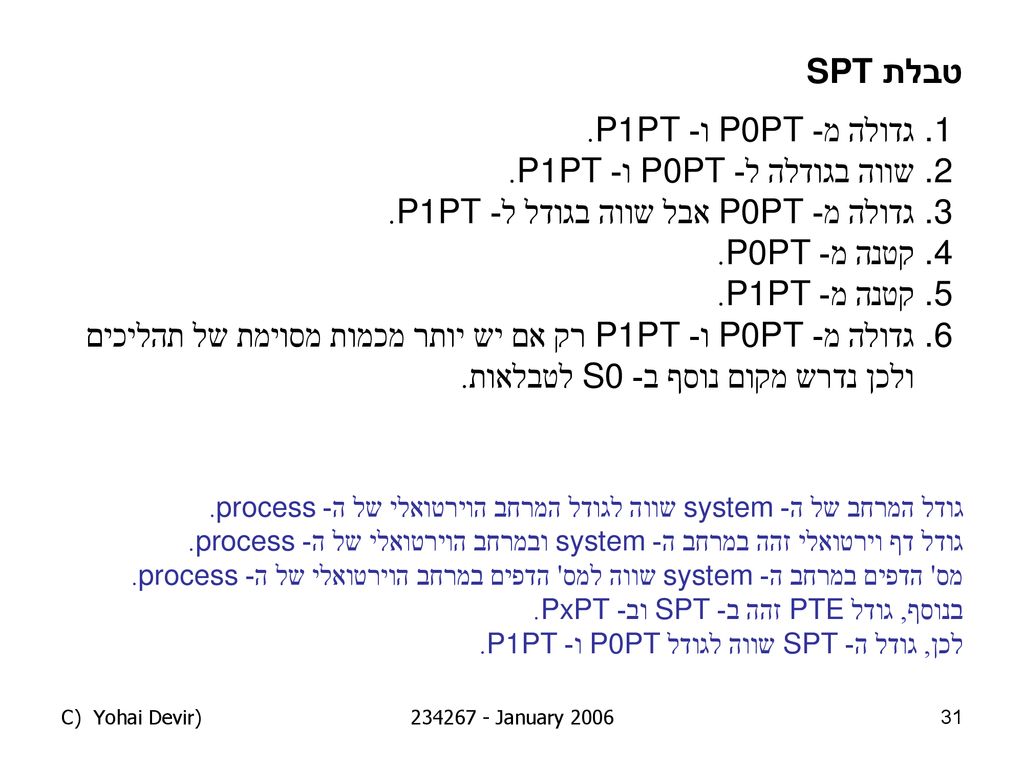 טבלת SPT

1. גדולה מ- P0PT ו- P1PT.
2. שווה בגודלה ל- P0PT ו- P1PT.
3. גדולה מ- P0PT אבל שווה בגודל ל- P1PT.
4. קטנה מ- P0PT.
5. קטנה מ- P1PT.
6. גדולה מ- P0PT ו- P1PT רק אם יש יותר מכמות מסוימת של תהליכים ולכן נדרש מקום נוסף ב- S0 לטבלאות.

גודל המרחב של ה- system שווה לגודל המרחב הוירטואלי של ה- process.
גודל דף וירטואלי זהה במרחב ה- system ובמרחב הוירטואלי של ה- process.
מס' הדפים במרחב ה- system שווה למס' הדפים במרחב הוירטואלי של ה- process.
בנוסף, גודל PTE זהה ב- SPT וב- PxPT.
לכן, גודל ה- SPT שווה לגודל P0PT ו- P1PT.

C) Yohai Devir)
234267 - January 2006
31